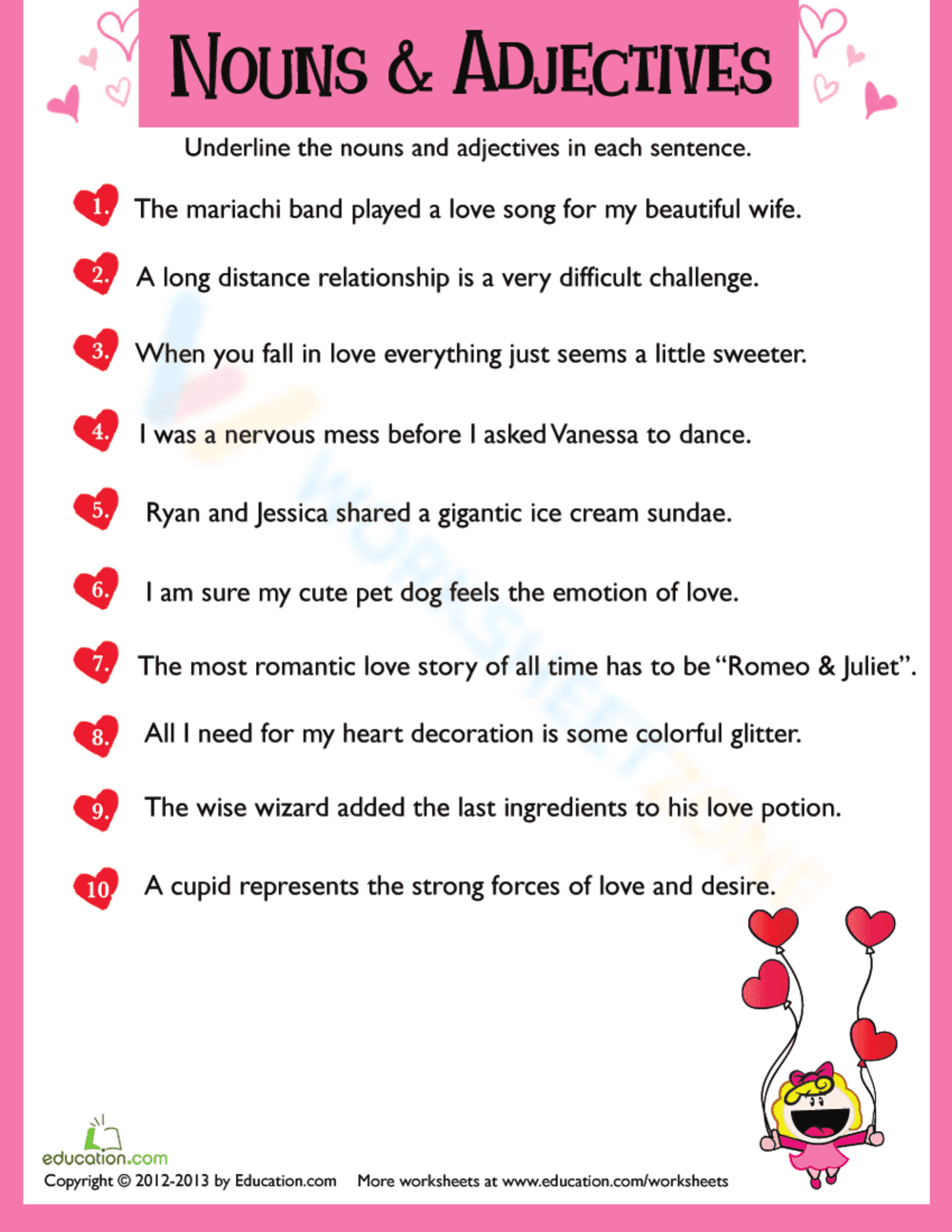 NOUNS & ADJECTIVES

Underline the nouns and adjectives in each sentence.

1. The mariachi band played a love song for my beautiful wife.

2. A long distance relationship is a very difficult challenge.

3. When you fall in love everything just seems a little sweeter.

4. I was a nervous mess before I asked Vanessa to dance.

5. Ryan and Jessica shared a gigantic ice cream sundae.

6. I am sure my cute pet dog feels the emotion of love.

7. The most romantic love story of all time has to be "Romeo & Juliet".

8. All I need for my heart decoration is some colorful glitter.

9. The wise wizard added the last ingredients to his love potion.

10. A cupid represents the strong forces of love and desire.

WORKSHEETZONE

education.com
Copyright © 2012-2013 by Education.com More worksheets at www.education.com/worksheets